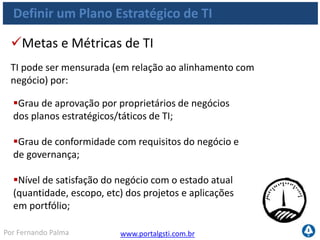 Definir um Plano Estratégico de TI

✓Metas e Métricas de TI

TI pode ser mensurada (em relação ao alinhamento com negócio) por:

▪Grau de aprovação por proprietários de negócios dos planos estratégicos/táticos de TI;

▪Grau de conformidade com requisitos do negócio e de governança;

▪Nível de satisfação do negócio com o estado atual (quantidade, escopo, etc) dos projetos e aplicações em portfólio;

Por Fernando Palma

www.portalgsti.com.br